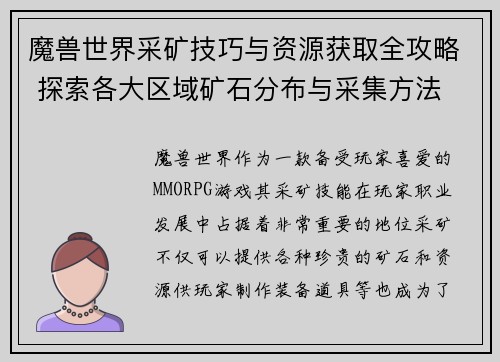 魔兽世界采矿技巧与资源获取全攻略 探索各大区域矿石分布与采集方法

魔兽世界作为一款备受玩家喜爱的MMORPG游戏其采矿技能在玩家职业发展中占据着非常重要的地位采矿不仅可以提供各种珍贵的矿石和资源供玩家制作装备道具等也成为了